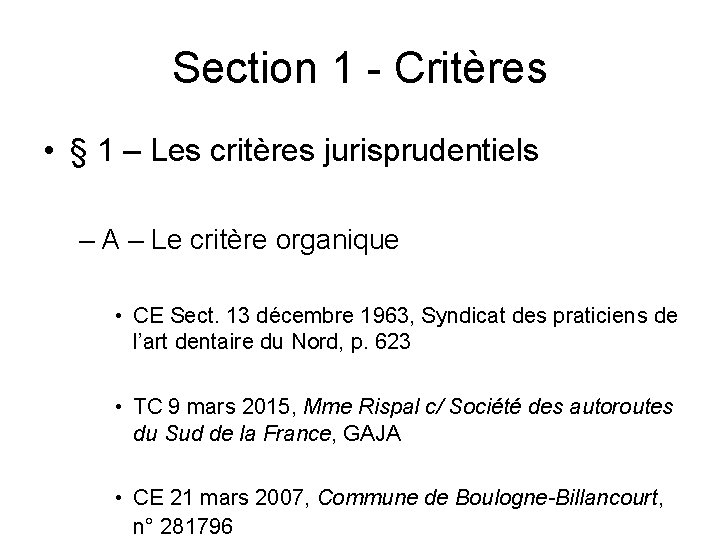 Section 1 - Critères

• § 1 – Les critères jurisprudentiels

– A – Le critère organique

• CE Sect. 13 décembre 1963, Syndicat des praticiens de l'art dentaire du Nord, p. 623

• TC 9 mars 2015, Mme Rispal c/ Société des autoroutes du Sud de la France, GAJA

• CE 21 mars 2007, Commune de Boulogne-Billancourt, n° 281796